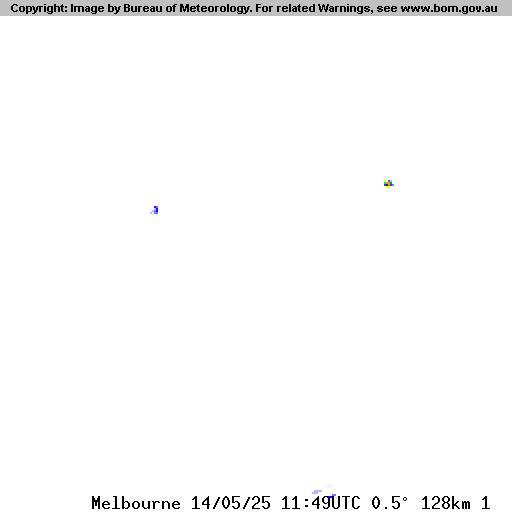 Copyright: Image by Bureau of Meteorology. For related Warnings, see www.bom.gov.au

Melbourne 14/05/25 11:49UTC 0.5° 128km 1